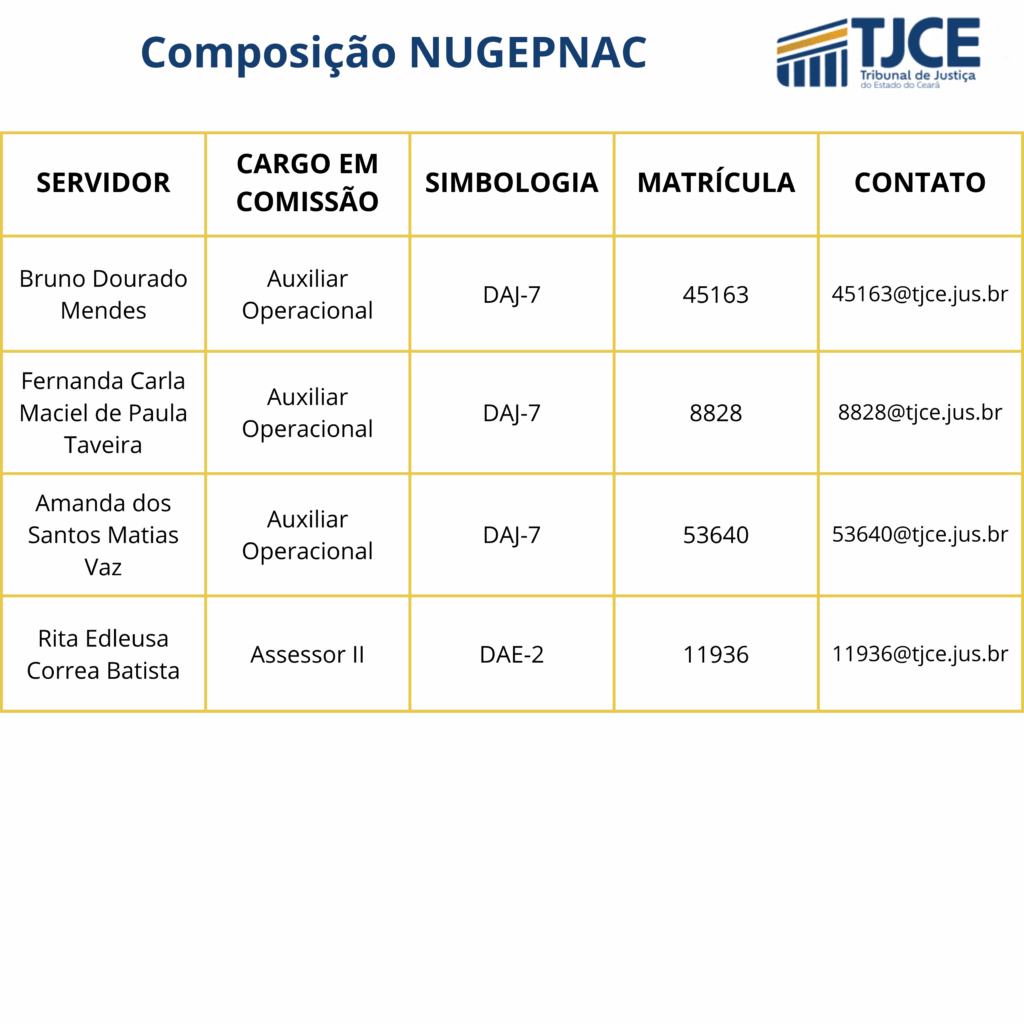 Composição NUGEPNAC

TJCE
Tribunal de Justiça
do Estado do Ceará

| SERVIDOR | CARGO EM COMISSÃO | SIMBOLOGIA | MATRÍCULA | CONTATO |
|---|---|---|---|---|
| Bruno Dourado Mendes | Auxiliar Operacional | DAJ-7 | 45163 | 45163@tjce.jus.br |
| Fernanda Carla Maciel de Paula Taveira | Auxiliar Operacional | DAJ-7 | 8828 | 8828@tjce.jus.br |
| Amanda dos Santos Matias Vaz | Auxiliar Operacional | DAJ-7 | 53640 | 53640@tjce.jus.br |
| Rita Edleusa Correa Batista | Assessor II | DAE-2 | 11936 | 11936@tjce.jus.br |